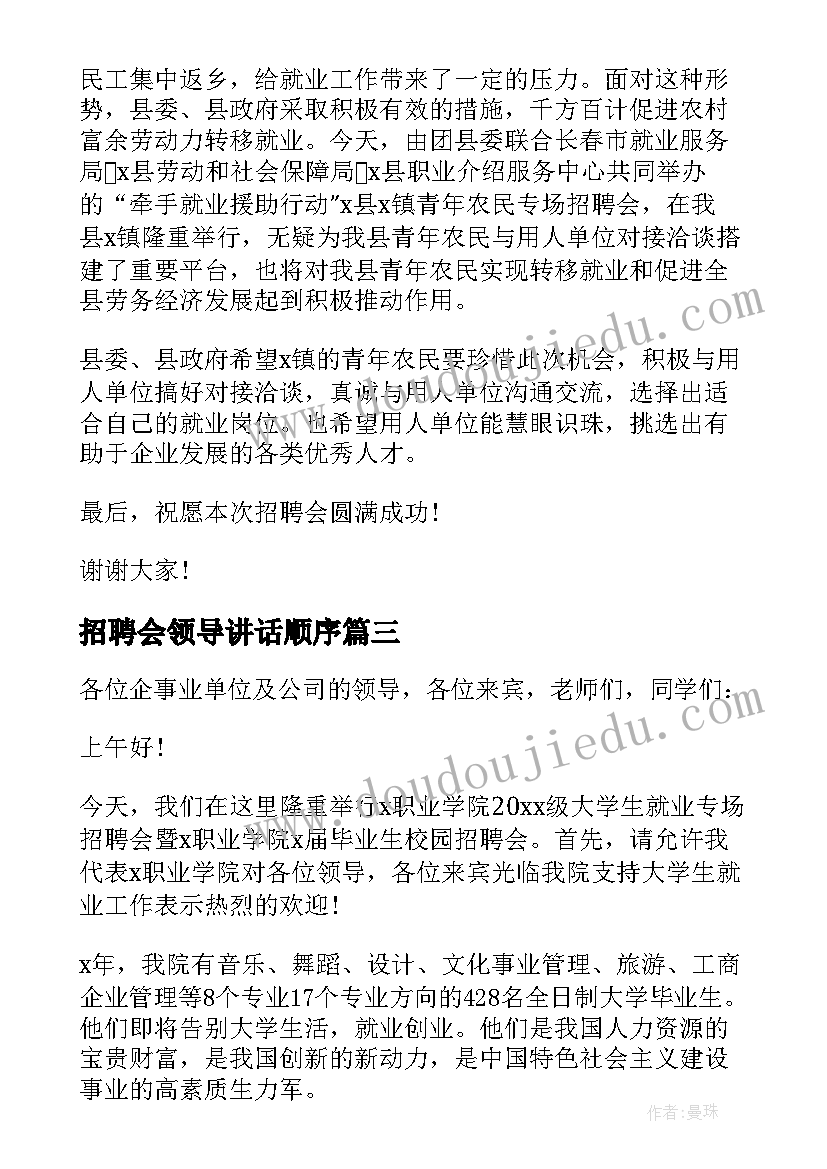 民工集中返乡，给就业工作带来了一定的压力。面对这种形势，县委、县政府采取积极有效的措施，千方百计促进农村富余劳动力转移就业。今天，由团县委联合长春市就业服务局x县劳动和社会保障局x县职业介绍服务中心共同举办的“牵手就业援助行动”x县x镇青年农民专场招聘会，在我县x镇隆重举行，无疑为我县青年农民与用人单位对接洽谈搭建了重要平台，也将对我县青年农民实现转移就业和促进全县劳务经济发展起到积极推动作用。

县委、县政府希望x镇的青年农民要珍惜此次机会，积极与用人单位搞好对接洽谈，真诚与用人单位沟通交流，选择出适合自己的就业岗位。也希望用人单位能慧眼识珠，挑选出有助于企业发展的各类优秀人才。

最后，祝愿本次招聘会圆满成功！

谢谢大家！

招聘会领导讲话顺序篇三

各位企事业单位及公司的领导，各位来宾，老师们，同学们：

上午好！

今天，我们在这里隆重举行x职业学院20xx级大学生就业专场招聘会暨x职业学院x届毕业生校园招聘会。首先，请允许我代表x职业学院对各位领导，各位来宾光临我院支持大学生就业工作表示热烈的欢迎！

x年，我院有音乐、舞蹈、设计、文化事业管理、旅游、工商企业管理等8个专业17个专业方向的428名全日制大学毕业生。他们即将告别大学生活，就业创业。他们是我国人力资源的宝贵财富，是我国创新的新动力，是中国特色社会主义建设事业的高素质生力军。

www.doudoujiedu.com

作者：曼珠